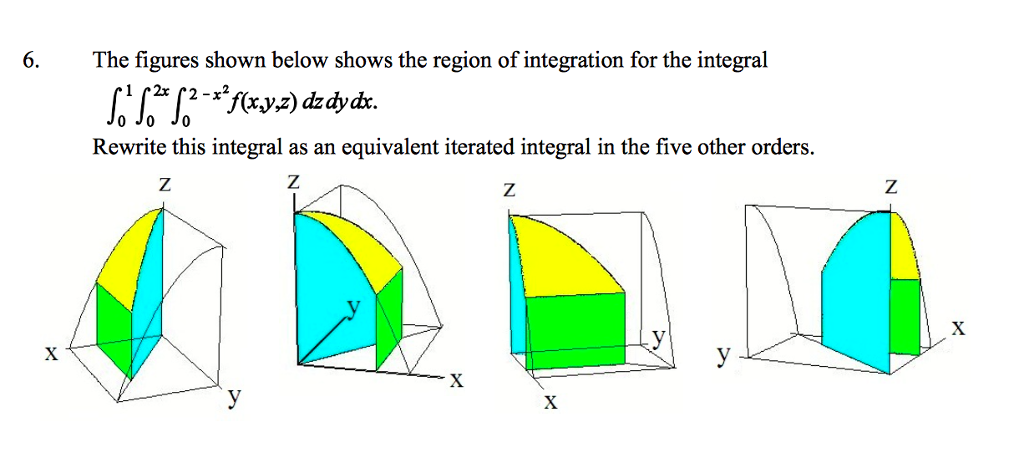 6. The figures shown below shows the region of integration for the integral

$\int_0^1 \int_0^{2x} \int_0^{2-x^2} f(x,y,z)\, dz\, dy\, dx.$

Rewrite this integral as an equivalent iterated integral in the five other orders.

z
x
y

z
y
x

z
y
x

z
x
y